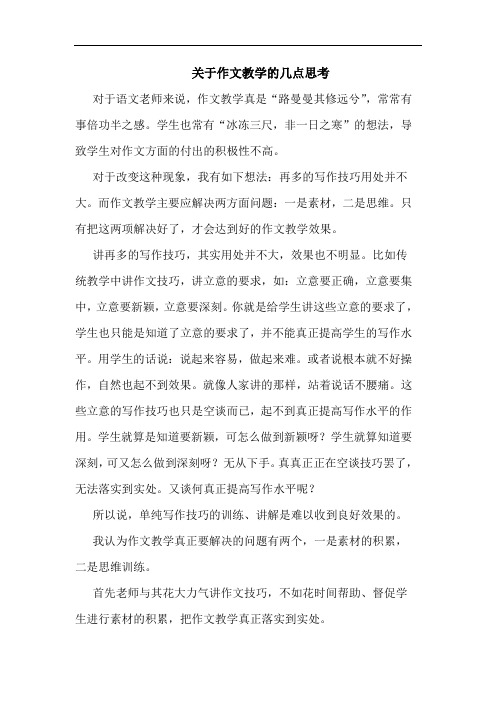 关于作文教学的几点思考

对于语文老师来说，作文教学真是“路曼曼其修远兮”，常常有事倍功半之感。学生也常有“冰冻三尺，非一日之寒”的想法，导致学生对作文方面的付出的积极性不高。

对于改变这种现象，我有如下想法：再多的写作技巧用处并不大。而作文教学主要应解决两方面问题：一是素材，二是思维。只有把这两项解决好了，才会达到好的作文教学效果。

讲再多的写作技巧，其实用处并不大，效果也不明显。比如传统教学中讲作文技巧，讲立意的要求，如：立意要正确，立意要集中，立意要新颖，立意要深刻。你就是给学生讲这些立意的要求了，学生也只能是知道了立意的要求了，并不能真正提高学生的写作水平。用学生的话说：说起来容易，做起来难。或者说根本就不好操作，自然也起不到效果。就像人家讲的那样，站着说话不腰痛。这些立意的写作技巧也只是空谈而已，起不到真正提高写作水平的作用。学生就算是知道要新颖，可怎么做到新颖呀？学生就算知道要深刻，可又怎么做到深刻呀？无从下手。真真正正在空谈技巧罢了，无法落实到实处。又谈何真正提高写作水平呢？

所以说，单纯写作技巧的训练、讲解是难以收到良好效果的。

我认为作文教学真正要解决的问题有两个，一是素材的积累，二是思维训练。

首先老师与其花大力气讲作文技巧，不如花时间帮助、督促学生进行素材的积累，把作文教学真正落实到实处。